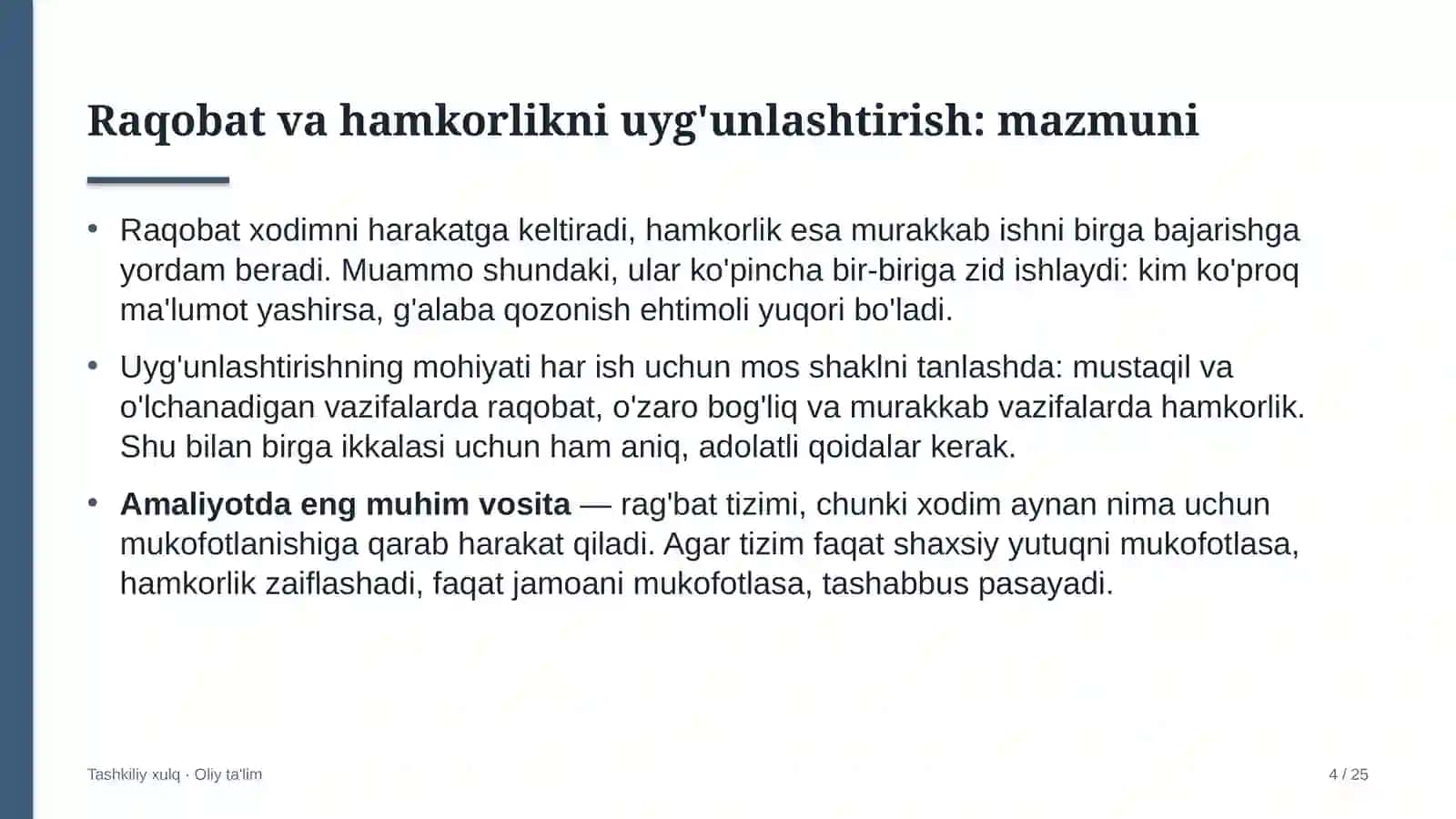 Raqobat va hamkorlikni uyg'unlashtirish: mazmuni

• Raqobat xodimni harakatga keltiradi, hamkorlik esa murakkab ishni birga bajarishga yordam beradi. Muammo shundaki, ular ko'pincha bir-biriga zid ishlaydi: kim ko'proq ma'lumot yashirsa, g'alaba qozonish ehtimoli yuqori bo'ladi.

• Uyg'unlashtirishning mohiyati har ish uchun mos shaklni tanlashda: mustaqil va o'lchanadigan vazifalarda raqobat, o'zaro bog'liq va murakkab vazifalarda hamkorlik. Shu bilan birga ikkalasi uchun ham aniq, adolatli qoidalar kerak.

• Amaliyotda eng muhim vosita — rag'bat tizimi, chunki xodim aynan nima uchun mukofotlanishiga qarab harakat qiladi. Agar tizim faqat shaxsiy yutuqni mukofotlasa, hamkorlik zaiflashadi, faqat jamoani mukofotlasa, tashabbus pasayadi.

Tashkiliy xulq · Oliy ta'lim

4 / 25